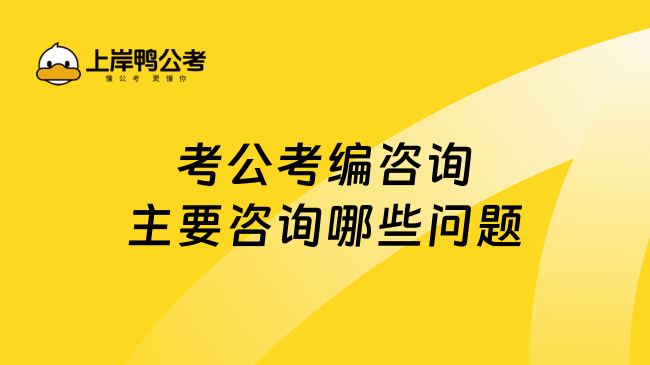 上岸鸭公考
懂公考 更懂你

考公考编咨询
主要咨询哪些问题